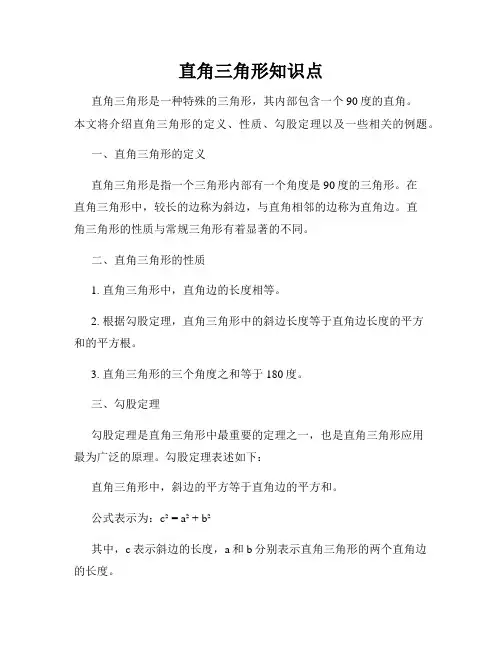 直角三角形知识点

直角三角形是一种特殊的三角形，其内部包含一个90度的直角。本文将介绍直角三角形的定义、性质、勾股定理以及一些相关的例题。

一、直角三角形的定义

直角三角形是指一个三角形内部有一个角度是90度的三角形。在直角三角形中，较长的边称为斜边，与直角相邻的边称为直角边。直角三角形的性质与常规三角形有着显著的不同。

二、直角三角形的性质

1. 直角三角形中，直角边的长度相等。

2. 根据勾股定理，直角三角形中的斜边长度等于直角边长度的平方和的平方根。

3. 直角三角形的三个角度之和等于180度。

三、勾股定理

勾股定理是直角三角形中最重要的定理之一，也是直角三角形应用最为广泛的原理。勾股定理表述如下：

直角三角形中，斜边的平方等于直角边的平方和。

公式表示为：$c^2 = a^2 + b^2$

其中，c表示斜边的长度，a和b分别表示直角三角形的两个直角边的长度。